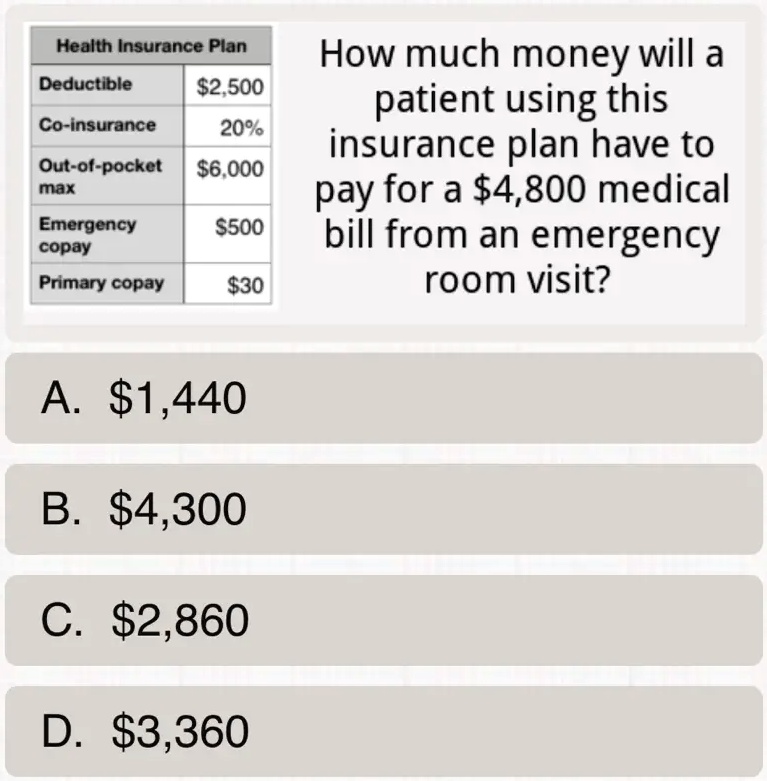 | Health Insurance Plan | |
|---|---|
| Deductible | \$2,500 |
| Co-insurance | 20% |
| Out-of-pocket max | \$6,000 |
| Emergency copay | \$500 |
| Primary copay | \$30 |

How much money will a patient using this insurance plan have to pay for a \$4,800 medical bill from an emergency room visit?

A. \$1,440

B. \$4,300

C. \$2,860

D. \$3,360